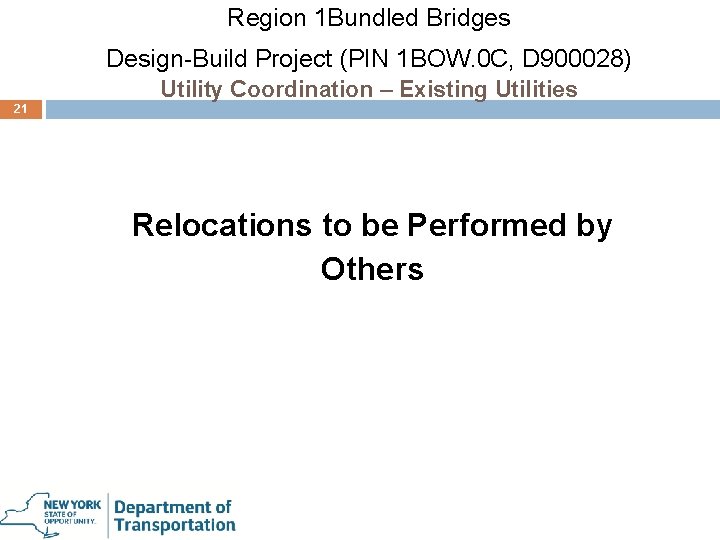 Region 1Bundled Bridges

Design-Build Project (PIN 1BOW.0C, D900028)

Utility Coordination – Existing Utilities

21

Relocations to be Performed by Others

NEW YORK STATE OF OPPORTUNITY.

Department of Transportation